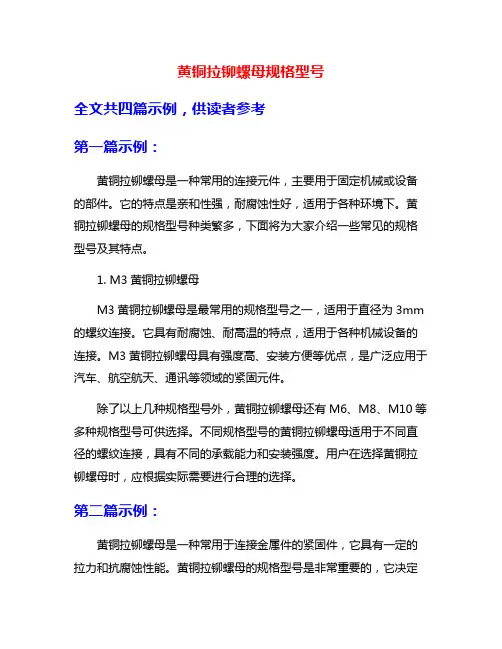 黄铜拉铆螺母规格型号

全文共四篇示例，供读者参考

第一篇示例：

黄铜拉铆螺母是一种常用的连接元件，主要用于固定机械或设备的部件。它的特点是亲和性强，耐腐蚀性好，适用于各种环境下。黄铜拉铆螺母的规格型号种类繁多，下面将为大家介绍一些常见的规格型号及其特点。

1. M3 黄铜拉铆螺母

M3 黄铜拉铆螺母是最常用的规格型号之一，适用于直径为 3mm 的螺纹连接。它具有耐腐蚀、耐高温的特点，适用于各种机械设备的连接。M3 黄铜拉铆螺母具有强度高、安装方便等优点，是广泛应用于汽车、航空航天、通讯等领域的紧固元件。

除了以上几种规格型号外，黄铜拉铆螺母还有 M6、M8、M10 等多种规格型号可供选择。不同规格型号的黄铜拉铆螺母适用于不同直径的螺纹连接，具有不同的承载能力和安装强度。用户在选择黄铜拉铆螺母时，应根据实际需要进行合理的选择。

第二篇示例：

黄铜拉铆螺母是一种常用于连接金属件的紧固件，它具有一定的拉力和抗腐蚀性能。黄铜拉铆螺母的规格型号是非常重要的，它决定